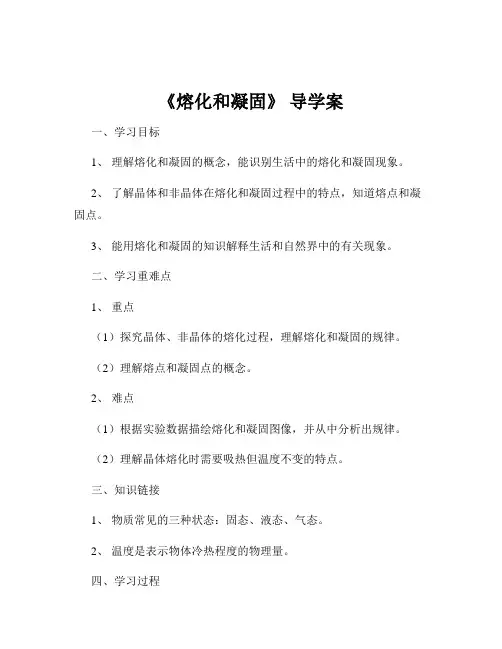 《熔化和凝固》 导学案

一、学习目标

1、 理解熔化和凝固的概念，能识别生活中的熔化和凝固现象。

2、 了解晶体和非晶体在熔化和凝固过程中的特点，知道熔点和凝固点。

3、 能用熔化和凝固的知识解释生活和自然界中的有关现象。

二、学习重难点

1、 重点

（1）探究晶体、非晶体的熔化过程，理解熔化和凝固的规律。

（2）理解熔点和凝固点的概念。

2、 难点

（1）根据实验数据描绘熔化和凝固图像，并从中分析出规律。

（2）理解晶体熔化时需要吸热但温度不变的特点。

三、知识链接

1、 物质常见的三种状态：固态、液态、气态。

2、 温度是表示物体冷热程度的物理量。

四、学习过程